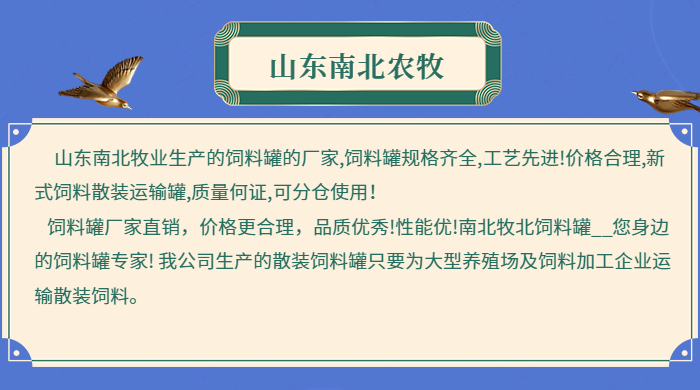 山东南北农牧

山东南北牧业生产的饲料罐的厂家,饲料罐规格齐全,工艺先进!价格合理,新式饲料散装运输罐,质量何证,可分仓使用!

饲料罐厂家直销，价格更合理，品质优秀!性能优!南北牧北饲料罐__您身边的饲料罐专家! 我公司生产的散装饲料罐只要为大型养殖场及饲料加工企业运输散装饲料。